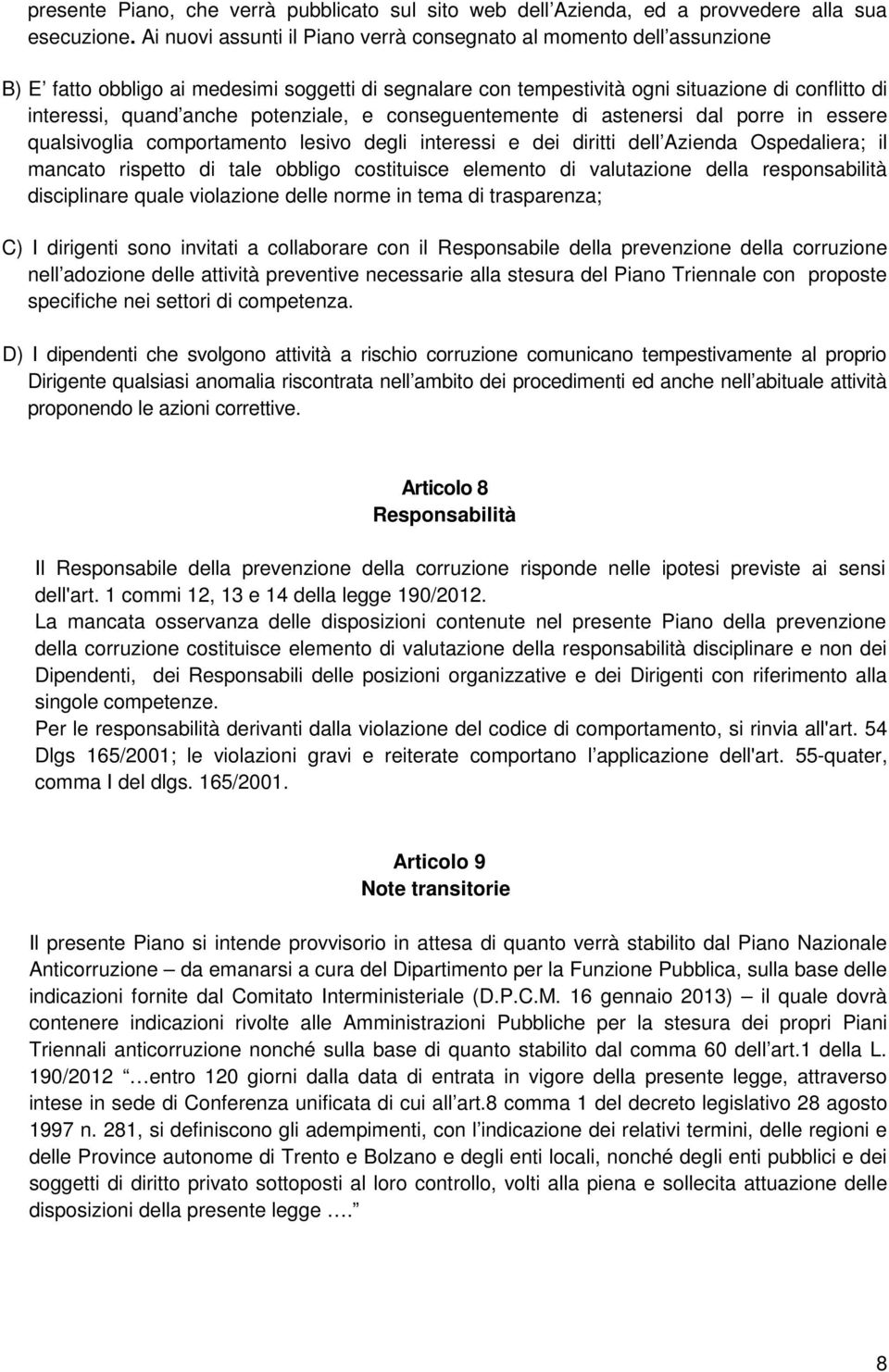 presente Piano, che verrà pubblicato sul sito web dell Azienda, ed a provvedere alla sua esecuzione. Ai nuovi assunti il Piano verrà consegnato al momento dell assunzione

B) E fatto obbligo ai medesimi soggetti di segnalare con tempestività ogni situazione di conflitto di interessi, quand anche potenziale, e conseguentemente di astenersi dal porre in essere qualsivoglia comportamento lesivo degli interessi e dei diritti dell Azienda Ospedaliera; il mancato rispetto di tale obbligo costituisce elemento di valutazione della responsabilità disciplinare quale violazione delle norme in tema di trasparenza;

C) I dirigenti sono invitati a collaborare con il Responsabile della prevenzione della corruzione nell adozione delle attività preventive necessarie alla stesura del Piano Triennale con proposte specifiche nei settori di competenza.

D) I dipendenti che svolgono attività a rischio corruzione comunicano tempestivamente al proprio Dirigente qualsiasi anomalia riscontrata nell ambito dei procedimenti ed anche nell abituale attività proponendo le azioni correttive.

Articolo 8
Responsabilità

Il Responsabile della prevenzione della corruzione risponde nelle ipotesi previste ai sensi dell'art. 1 commi 12, 13 e 14 della legge 190/2012.
La mancata osservanza delle disposizioni contenute nel presente Piano della prevenzione della corruzione costituisce elemento di valutazione della responsabilità disciplinare e non dei Dipendenti, dei Responsabili delle posizioni organizzative e dei Dirigenti con riferimento alla singole competenze.
Per le responsabilità derivanti dalla violazione del codice di comportamento, si rinvia all'art. 54 Dlgs 165/2001; le violazioni gravi e reiterate comportano l applicazione dell'art. 55-quater, comma I del dlgs. 165/2001.

Articolo 9
Note transitorie

Il presente Piano si intende provvisorio in attesa di quanto verrà stabilito dal Piano Nazionale Anticorruzione – da emanarsi a cura del Dipartimento per la Funzione Pubblica, sulla base delle indicazioni fornite dal Comitato Interministeriale (D.P.C.M. 16 gennaio 2013) – il quale dovrà contenere indicazioni rivolte alle Amministrazioni Pubbliche per la stesura dei propri Piani Triennali anticorruzione nonché sulla base di quanto stabilito dal comma 60 dell art.1 della L. 190/2012 …entro 120 giorni dalla data di entrata in vigore della presente legge, attraverso intese in sede di Conferenza unificata di cui all art.8 comma 1 del decreto legislativo 28 agosto 1997 n. 281, si definiscono gli adempimenti, con l indicazione dei relativi termini, delle regioni e delle Province autonome di Trento e Bolzano e degli enti locali, nonché degli enti pubblici e dei soggetti di diritto privato sottoposti al loro controllo, volti alla piena e sollecita attuazione delle disposizioni della presente legge ….

8